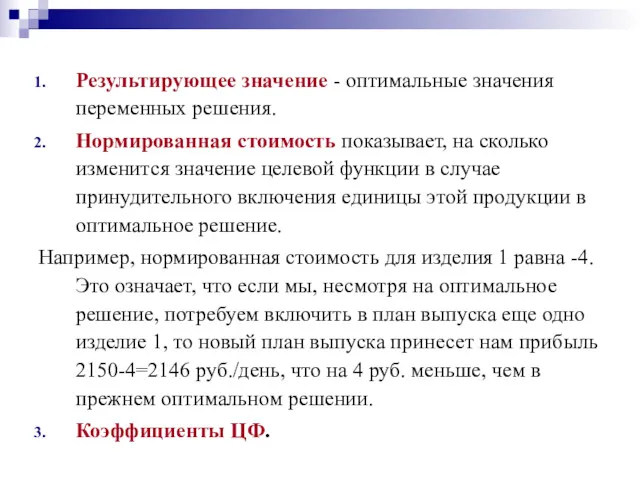 1. Результирующее значение - оптимальные значения переменных решения.

2. Нормированная стоимость показывает, на сколько изменится значение целевой функции в случае принудительного включения единицы этой продукции в оптимальное решение.

Например, нормированная стоимость для изделия 1 равна -4. Это означает, что если мы, несмотря на оптимальное решение, потребуем включить в план выпуска еще одно изделие 1, то новый план выпуска принесет нам прибыль 2150-4=2146 руб./день, что на 4 руб. меньше, чем в прежнем оптимальном решении.

3. Коэффициенты ЦФ.